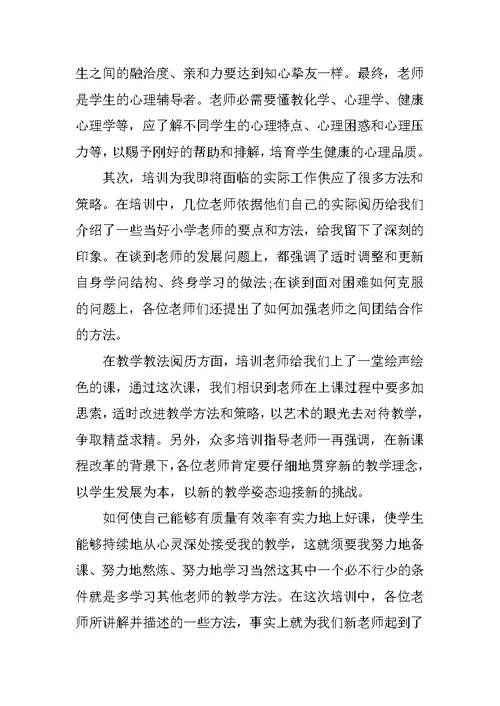 生之间的融洽度、亲和力要达到知心挚友一样。最终，老师是学生的心理辅导者。老师必需要懂教化学、心理学、健康心理学等，应了解不同学生的心理特点、心理困惑和心理压力等，以赐予刚好的帮助和排解，培育学生健康的心理品质。

其次，培训为我即将面临的实际工作供应了很多方法和策略。在培训中，几位老师依据他们自己的实际阅历给我们介绍了一些当好小学老师的要点和方法，给我留下了深刻的印象。在谈到老师的发展问题上，都强调了适时调整和更新自身学问结构、终身学习的做法;在谈到面对困难如何克服的问题上，各位老师们还提出了如何加强老师之间团结合作的方法。

在教学教法阅历方面，培训老师给我们上了一堂绘声绘色的课，通过这次课，我们相识到老师在上课过程中要多加思索，适时改进教学方法和策略，以艺术的眼光去对待教学，争取精益求精。另外，众多培训指导老师一再强调，在新课程改革的背景下，各位老师肯定要仔细地贯穿新的教学理念，以学生发展为本，以新的教学姿态迎接新的挑战。

如何使自己能够有质量有效率有实力地上好课，使学生能够持续地从心灵深处接受我的教学，这就须要我努力地备课、努力地熬炼、努力地学习当然这其中一个必不行少的条件就是多学习其他老师的教学方法。在这次培训中，各位老师所讲解并描述的一些方法，事实上就为我们新老师起到了